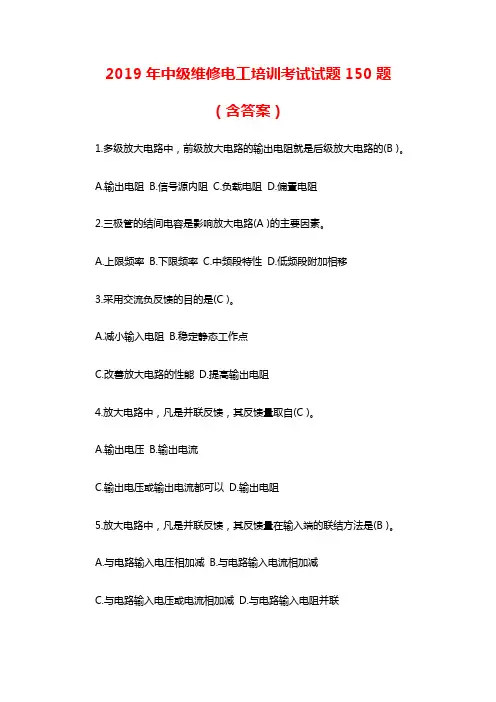 2019 年中级维修电工培训考试试题 150 题

（含答案）

1.多级放大电路中，前级放大电路的输出电阻就是后级放大电路的(B )。

A.输出电阻 B.信号源内阻 C.负载电阻 D.偏置电阻

2.三极管的结间电容是影响放大电路(A )的主要因素。

A.上限频率 B.下限频率 C.中频段特性 D.低频段附加相移

3.采用交流负反馈的目的是(C )。

A.减小输入电阻 B.稳定静态工作点

C.改善放大电路的性能 D.提高输出电阻

4.放大电路中，凡是并联反馈，其反馈量取自(C )。

A.输出电压 B.输出电流

C.输出电压或输出电流都可以 D.输出电阻

5.放大电路中，凡是并联反馈，其反馈量在输入端的联结方法是(B )。

A.与电路输入电压相加减 B.与电路输入电流相加减

C.与电路输入电压或电流相加减 D.与电路输入电阻并联